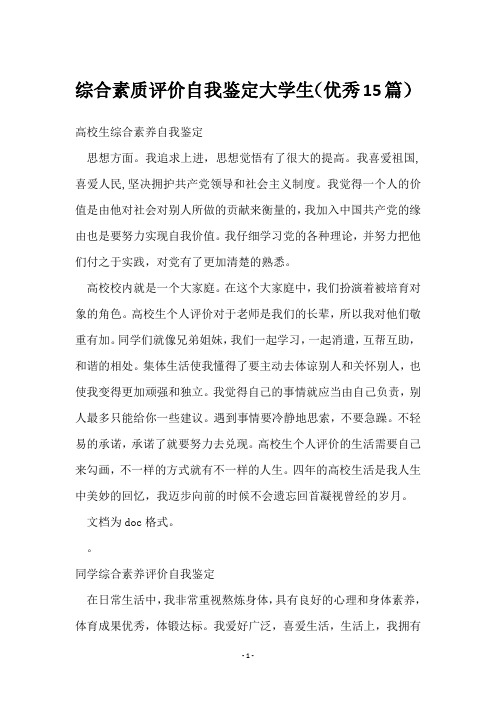 综合素质评价自我鉴定大学生(优秀15篇)

高校生综合素养自我鉴定

思想方面。我追求上进，思想觉悟有了很大的提高。我喜爱祖国，喜爱人民，坚决拥护共产党领导和社会主义制度。我觉得一个人的价值是由他对社会对别人所做的贡献来衡量的，我加入中国共产党的缘由也是要努力实现自我价值。我仔细学习党的各种理论，并努力把他们付之于实践，对党有了更加清楚的熟悉。

高校校内就是一个大家庭。在这个大家庭中，我们扮演着被培育对象的角色。高校生个人评价对于老师是我们的长辈，所以我对他们敬重有加。同学们就像兄弟姐妹，我们一起学习，一起消遣，互帮互助，和谐的相处。集体生活使我懂得了要主动去体谅别人和关怀别人，也使我变得更加顽强和独立。我觉得自己的事情就应当由自己负责，别人最多只能给你一些建议。遇到事情要冷静地思索，不要急躁。不轻易的承诺，承诺了就要努力去兑现。高校生个人评价的生活需要自己来勾画，不一样的方式就有不一样的人生。四年的高校生活是我人生中美妙的回忆，我迈步向前的时候不会遗忘回首凝视曾经的岁月。

文档为doc格式。

。

同学综合素养评价自我鉴定

在日常生活中，我非常重视熬炼身体，具有良好的心理和身体素养，体育成果优秀，体锻达标。我爱好广泛，喜爱生活，生活上，我拥有

- 1 -